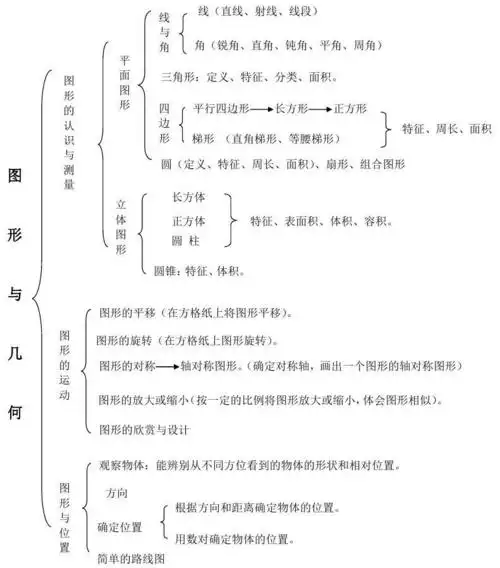 图形与几何

图形的认识与测量

平面图形

线与角
线（直线、射线、线段）
角（锐角、直角、钝角、平角、周角）

三角形：定义、特征、分类、面积。

四边形
平行四边形→长方形→正方形
梯形 （直角梯形、等腰梯形）
特征、周长、面积

圆（定义、特征、周长、面积）、扇形、组合图形

立体图形
长方体
正方体
圆 柱
特征、表面积、体积、容积。

圆锥：特征、体积。

图形的运动

图形的平移（在方格纸上将图形平移）。

图形的旋转（在方格纸上图形旋转）。

图形的对称→轴对称图形。（确定对称轴，画出一个图形的轴对称图形）

图形的放大或缩小（按一定的比例将图形放大或缩小，体会图形相似）。

图形的欣赏与设计

图形与位置

观察物体：能辨别从不同方位看到的物体的形状和相对位置。

方向

确定位置
根据方向和距离确定物体的位置。
用数对确定物体的位置。

简单的路线图